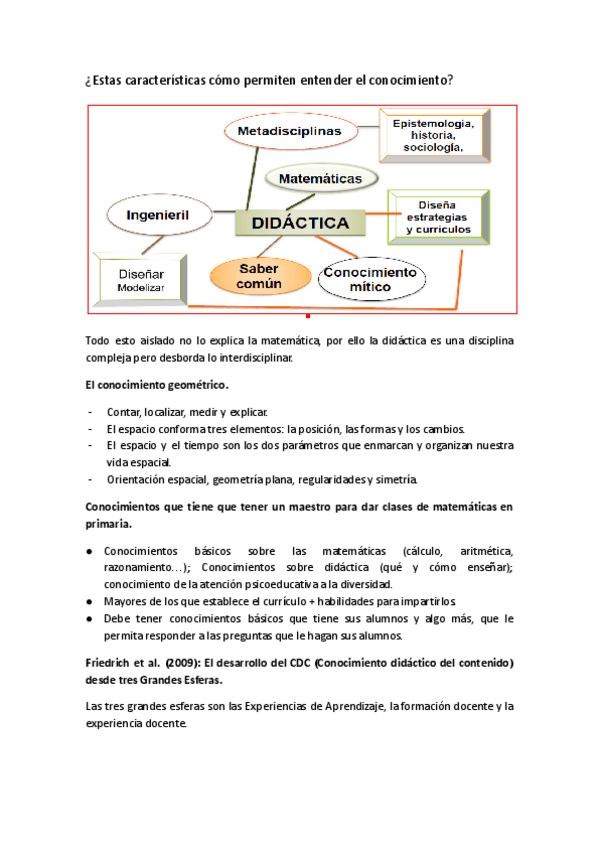 ¿Estas características cómo permiten entender el conocimiento?

Metadisciplinas

Epistemología, historia, sociología,

Matemáticas

Ingenieril

DIDÁCTICA

Diseña estrategias y curriculos

Diseñar
Modelizar

Saber común

Conocimiento mítico

Todo esto aislado no lo explica la matemática, por ello la didáctica es una disciplina compleja pero desborda lo interdisciplinar.

El conocimiento geométrico.

- Contar, localizar, medir y explicar.
- El espacio conforma tres elementos: la posición, las formas y los cambios.
- El espacio y el tiempo son los dos parámetros que enmarcan y organizan nuestra vida espacial.
- Orientación espacial, geometría plana, regularidades y simetría.

Conocimientos que tiene que tener un maestro para dar clases de matemáticas en primaria.

● Conocimientos básicos sobre las matemáticas (cálculo, aritmética, razonamiento…); Conocimientos sobre didáctica (qué y cómo enseñar); conocimiento de la atención psicoeducativa a la diversidad.
● Mayores de los que establece el currículo + habilidades para impartirlos.
● Debe tener conocimientos básicos que tiene sus alumnos y algo más, que le permita responder a las preguntas que le hagan sus alumnos.

Friedrich et al. (2009): El desarrollo del CDC (Conocimiento didáctico del contenido) desde tres Grandes Esferas.

Las tres grandes esferas son las Experiencias de Aprendizaje, la formación docente y la experiencia docente.